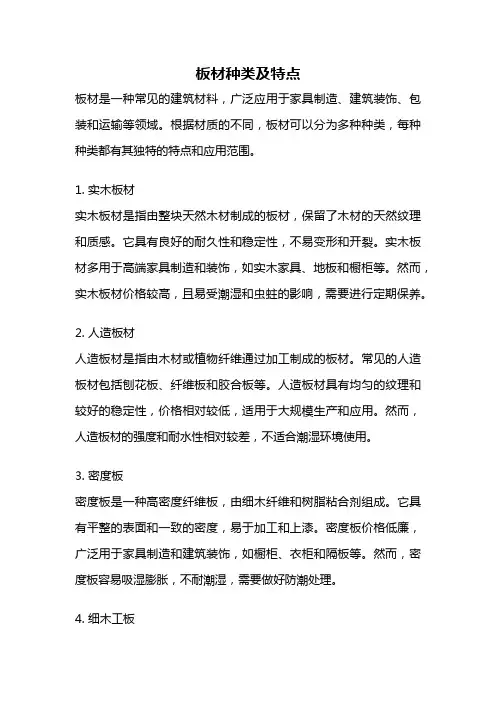 板材种类及特点

板材是一种常见的建筑材料，广泛应用于家具制造、建筑装饰、包装和运输等领域。根据材质的不同，板材可以分为多种种类，每种种类都有其独特的特点和应用范围。

1. 实木板材

实木板材是指由整块天然木材制成的板材，保留了木材的天然纹理和质感。它具有良好的耐久性和稳定性，不易变形和开裂。实木板材多用于高端家具制造和装饰，如实木家具、地板和橱柜等。然而，实木板材价格较高，且易受潮湿和虫蛀的影响，需要进行定期保养。

2. 人造板材

人造板材是指由木材或植物纤维通过加工制成的板材。常见的人造板材包括刨花板、纤维板和胶合板等。人造板材具有均匀的纹理和较好的稳定性，价格相对较低，适用于大规模生产和应用。然而，人造板材的强度和耐水性相对较差，不适合潮湿环境使用。

3. 密度板

密度板是一种高密度纤维板，由细木纤维和树脂粘合剂组成。它具有平整的表面和一致的密度，易于加工和上漆。密度板价格低廉，广泛用于家具制造和建筑装饰，如橱柜、衣柜和隔板等。然而，密度板容易吸湿膨胀，不耐潮湿，需要做好防潮处理。

4. 细木工板